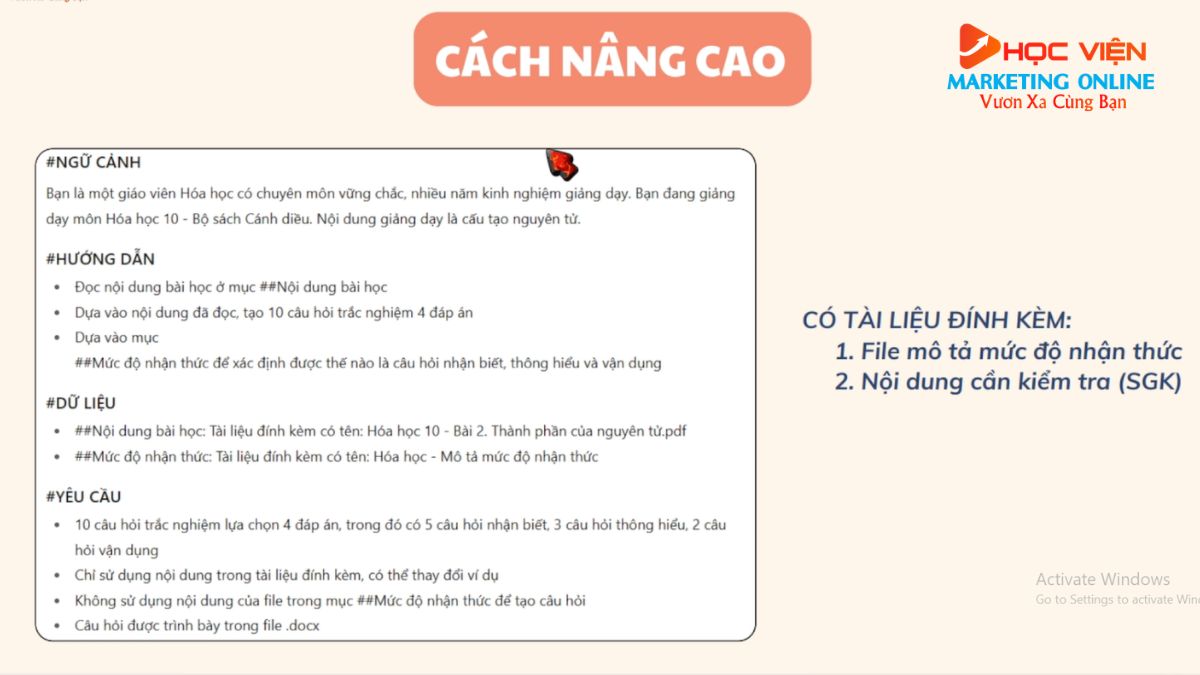 CÁCH NÂNG CAO

HỌC VIỆN
MARKETING ONLINE
Vươn Xa Cùng Bạn

#NGỮ CẢNH
Bạn là một giáo viên Hóa học có chuyên môn vững chắc, nhiều năm kinh nghiệm giảng dạy. Bạn đang giảng dạy môn Hóa học 10 - Bộ sách Cánh diều. Nội dung giảng dạy là cấu tạo nguyên tử.

#HƯỚNG DẪN
- Đọc nội dung bài học ở mục ##Nội dung bài học
- Dựa vào nội dung đã đọc, tạo 10 câu hỏi trắc nghiệm 4 đáp án
- Dựa vào mục ##Mức độ nhận thức để xác định được thế nào là câu hỏi nhận biết, thông hiểu và vận dụng

#DỮ LIỆU
- ##Nội dung bài học: Tài liệu đính kèm có tên: Hóa học 10 - Bài 2. Thành phần của nguyên tử.pdf
- ##Mức độ nhận thức: Tài liệu đính kèm có tên: Hóa học - Mô tả mức độ nhận thức

#YÊU CẦU
- 10 câu hỏi trắc nghiệm lựa chọn 4 đáp án, trong đó có 5 câu hỏi nhận biết, 3 câu hỏi thông hiểu, 2 câu hỏi vận dụng
- Chỉ sử dụng nội dung trong tài liệu đính kèm, có thể thay đổi ví dụ
- Không sử dụng nội dung của file trong mục ##Mức độ nhận thức để tạo câu hỏi
- Câu hỏi được trình bày trong file .docx

CÓ TÀI LIỆU ĐÍNH KÈM:
1. File mô tả mức độ nhận thức
2. Nội dung cần kiểm tra (SGK)

Activate Windows
Go to Settings to activate Wind